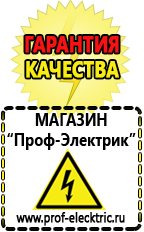 ГАРАНТИЯ
КАЧЕСТВА

МАГАЗИН
“Проф-Электрик”

www.prof-electric.ru